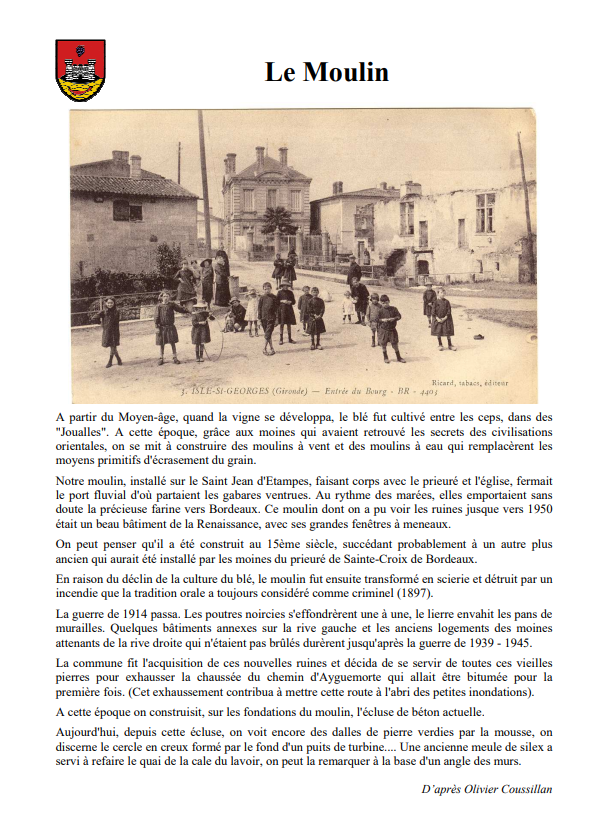 Le Moulin

3. ISLE-St-GEORGES (Gironde) — Entrée du Bourg - BR - 4405

Ricard, tabacs, éditeur

A partir du Moyen-âge, quand la vigne se développa, le blé fut cultivé entre les ceps, dans des "Joualles". A cette époque, grâce aux moines qui avaient retrouvé les secrets des civilisations orientales, on se mit à construire des moulins à vent et des moulins à eau qui remplacèrent les moyens primitifs d'écrasement du grain.

Notre moulin, installé sur le Saint Jean d'Etampes, faisant corps avec le prieuré et l'église, fermait le port fluvial d'où partaient les gabares ventrues. Au rythme des marées, elles emportaient sans doute la précieuse farine vers Bordeaux. Ce moulin dont on a pu voir les ruines jusque vers 1950 était un beau bâtiment de la Renaissance, avec ses grandes fenêtres à meneaux.

On peut penser qu'il a été construit au 15ème siècle, succédant probablement à un autre plus ancien qui aurait été installé par les moines du prieuré de Sainte-Croix de Bordeaux.

En raison du déclin de la culture du blé, le moulin fut ensuite transformé en scierie et détruit par un incendie que la tradition orale a toujours considéré comme criminel (1897).

La guerre de 1914 passa. Les poutres noircies s'effondrèrent une à une, le lierre envahit les pans de murailles. Quelques bâtiments annexes sur la rive gauche et les anciens logements des moines attenants de la rive droite qui n'étaient pas brûlés durèrent jusqu'après la guerre de 1939 - 1945.

La commune fit l'acquisition de ces nouvelles ruines et décida de se servir de toutes ces vieilles pierres pour exhausser la chaussée du chemin d'Ayguemorte qui allait être bitumée pour la première fois. (Cet exhaussement contribua à mettre cette route à l'abri des petites inondations).

A cette époque on construisit, sur les fondations du moulin, l'écluse de béton actuelle.

Aujourd'hui, depuis cette écluse, on voit encore des dalles de pierre verdies par la mousse, on discerne le cercle en creux formé par le fond d'un puits de turbine.... Une ancienne meule de silex a servi à refaire le quai de la cale du lavoir, on peut la remarquer à la base d'un angle des murs.

D'après Olivier Coussillan